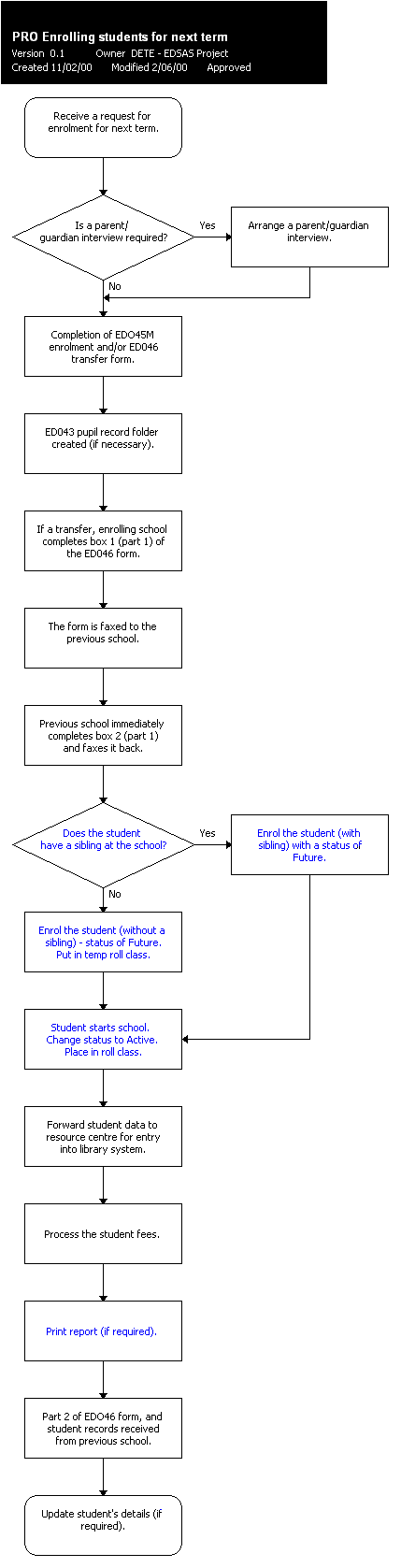 PRO Enrolling students for next term
Version 0.1 Owner DETE - EDSAS Project
Created 11/02/00 Modified 2/06/00 Approved

Receive a request for enrolment for next term.

Is a parent/ guardian interview required?

Yes

Arrange a parent/guardian interview.

No

Completion of EDO45M enrolment and/or ED046 transfer form.

ED043 pupil record folder created (if necessary).

If a transfer, enrolling school completes box 1 (part 1) of the ED046 form.

The form is faxed to the previous school.

Previous school immediately completes box 2 (part 1) and faxes it back.

Does the student have a sibling at the school?

Yes

Enrol the student (with sibling) with a status of Future.

No

Enrol the student (without a sibling) - status of Future. Put in temp roll class.

Student starts school. Change status to Active. Place in roll class.

Forward student data to resource centre for entry into library system.

Process the student fees.

Print report (if required).

Part 2 of EDO46 form, and student records received from previous school.

Update student's details (if required).